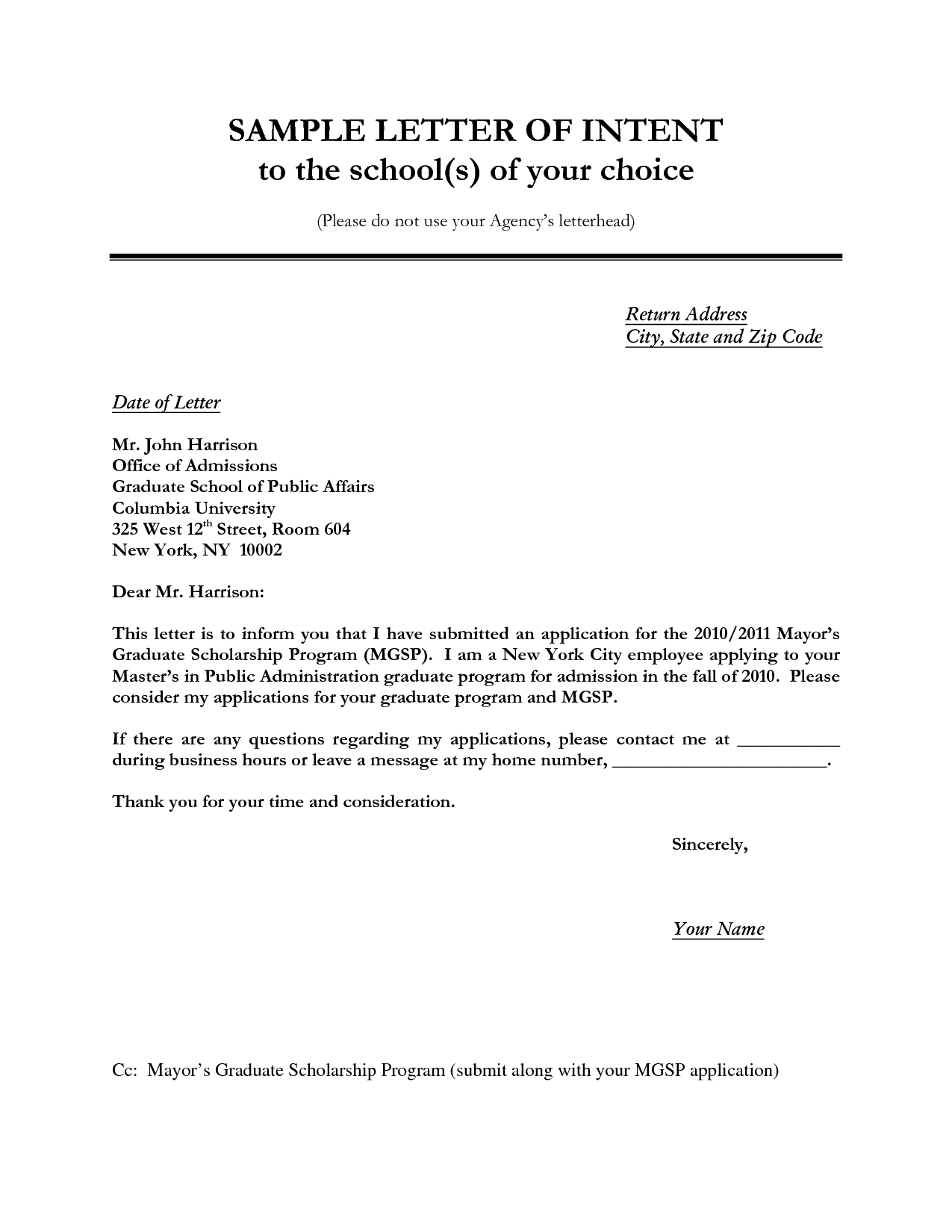 SAMPLE LETTER OF INTENT
to the school(s) of your choice

(Please do not use your Agency's letterhead)

Return Address
City, State and Zip Code

Date of Letter

Mr. John Harrison
Office of Admissions
Graduate School of Public Affairs
Columbia University
325 West 12$^{th}$ Street, Room 604
New York, NY 10002

Dear Mr. Harrison:

This letter is to inform you that I have submitted an application for the 2010/2011 Mayor's Graduate Scholarship Program (MGSP). I am a New York City employee applying to your Master's in Public Administration graduate program for admission in the fall of 2010. Please consider my applications for your graduate program and MGSP.

If there are any questions regarding my applications, please contact me at ___________ during business hours or leave a message at my home number, _______________________.

Thank you for your time and consideration.

Sincerely,

Your Name

Cc: Mayor's Graduate Scholarship Program (submit along with your MGSP application)